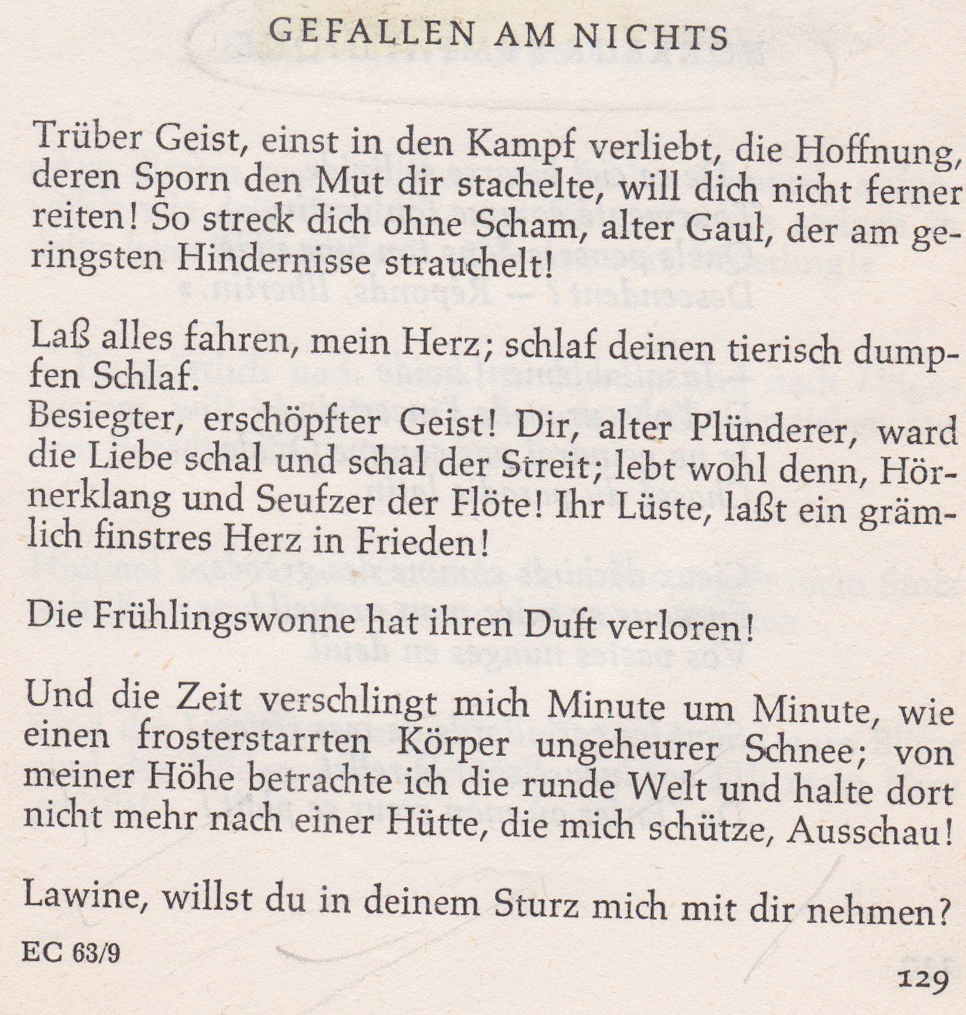 GEFALLEN AM NICHTS

Trüber Geist, einst in den Kampf verliebt, die Hoffnung, deren Sporn den Mut dir stachelte, will dich nicht ferner reiten! So streck dich ohne Scham, alter Gaul, der am geringsten Hindernisse strauchelt!

Laß alles fahren, mein Herz; schlaf deinen tierisch dumpfen Schlaf.
Besiegter, erschöpfter Geist! Dir, alter Plünderer, ward die Liebe schal und schal der Streit; lebt wohl denn, Hörnerklang und Seufzer der Flöte! Ihr Lüste, laßt ein grämlich finstres Herz in Frieden!

Die Frühlingswonne hat ihren Duft verloren!

Und die Zeit verschlingt mich Minute um Minute, wie einen frosterstarrten Körper ungeheurer Schnee; von meiner Höhe betrachte ich die runde Welt und halte dort nicht mehr nach einer Hütte, die mich schütze, Ausschau!

Lawine, willst du in deinem Sturz mich mit dir nehmen?

EC 63/9

129